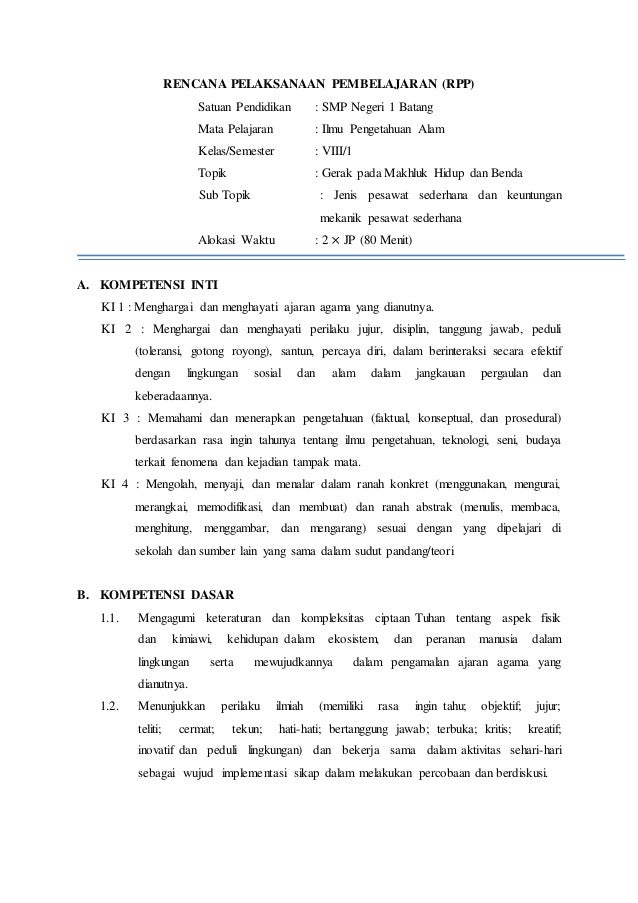 RENCANA PELAKSANAAN PEMBELAJARAN (RPP)

Satuan Pendidikan : SMP Negeri 1 Batang
Mata Pelajaran : Ilmu Pengetahuan Alam
Kelas/Semester : VIII/1
Topik : Gerak pada Makhluk Hidup dan Benda
Sub Topik : Jenis pesawat sederhana dan keuntungan mekanik pesawat sederhana
Alokasi Waktu : 2 × JP (80 Menit)

A. KOMPETENSI INTI

KI 1 : Menghargai dan menghayati ajaran agama yang dianutnya.

KI 2 : Menghargai dan menghayati perilaku jujur, disiplin, tanggung jawab, peduli (toleransi, gotong royong), santun, percaya diri, dalam berinteraksi secara efektif dengan lingkungan sosial dan alam dalam jangkauan pergaulan dan keberadaannya.

KI 3 : Memahami dan menerapkan pengetahuan (faktual, konseptual, dan prosedural) berdasarkan rasa ingin tahunya tentang ilmu pengetahuan, teknologi, seni, budaya terkait fenomena dan kejadian tampak mata.

KI 4 : Mengolah, menyaji, dan menalar dalam ranah konkret (menggunakan, mengurai, merangkai, memodifikasi, dan membuat) dan ranah abstrak (menulis, membaca, menghitung, menggambar, dan mengarang) sesuai dengan yang dipelajari di sekolah dan sumber lain yang sama dalam sudut pandang/teori

B. KOMPETENSI DASAR

1.1. Mengagumi keteraturan dan kompleksitas ciptaan Tuhan tentang aspek fisik dan kimiawi, kehidupan dalam ekosistem, dan peranan manusia dalam lingkungan serta mewujudkannya dalam pengamalan ajaran agama yang dianutnya.

1.2. Menunjukkan perilaku ilmiah (memiliki rasa ingin tahu; objektif; jujur; teliti; cermat; tekun; hati-hati; bertanggung jawab; terbuka; kritis; kreatif; inovatif dan peduli lingkungan) dan bekerja sama dalam aktivitas sehari-hari sebagai wujud implementasi sikap dalam melakukan percobaan dan berdiskusi.